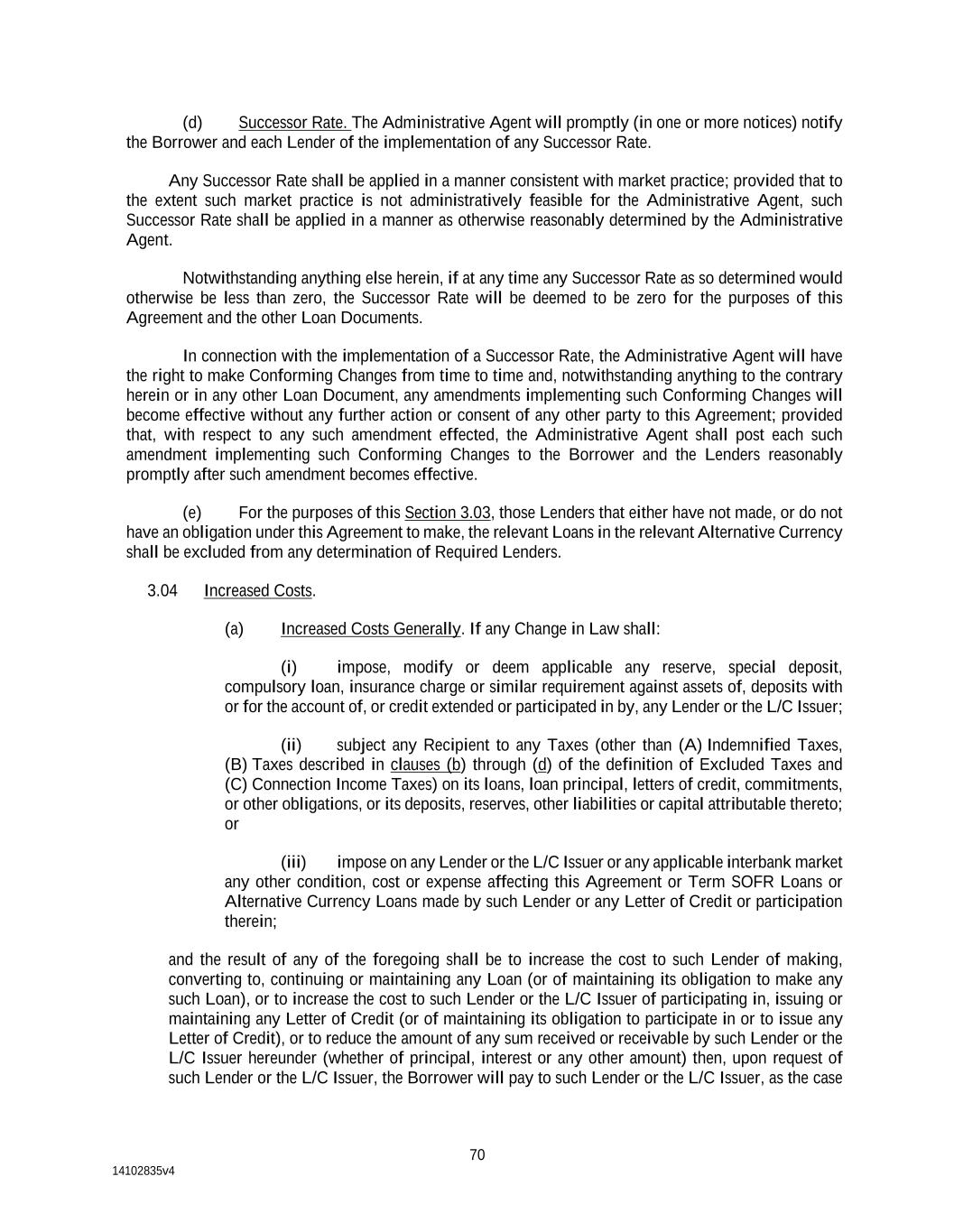 (d) Successor Rate. The Administrative Agent will promptly (in one or more notices) notify the Borrower and each Lender of the implementation of any Successor Rate.

Any Successor Rate shall be applied in a manner consistent with market practice; provided that to the extent such market practice is not administratively feasible for the Administrative Agent, such Successor Rate shall be applied in a manner as otherwise reasonably determined by the Administrative Agent.

Notwithstanding anything else herein, if at any time any Successor Rate as so determined would otherwise be less than zero, the Successor Rate will be deemed to be zero for the purposes of this Agreement and the other Loan Documents.

In connection with the implementation of a Successor Rate, the Administrative Agent will have the right to make Conforming Changes from time to time and, notwithstanding anything to the contrary herein or in any other Loan Document, any amendments implementing such Conforming Changes will become effective without any further action or consent of any other party to this Agreement; provided that, with respect to any such amendment effected, the Administrative Agent shall post each such amendment implementing such Conforming Changes to the Borrower and the Lenders reasonably promptly after such amendment becomes effective.

(e) For the purposes of this Section 3.03, those Lenders that either have not made, or do not have an obligation under this Agreement to make, the relevant Loans in the relevant Alternative Currency shall be excluded from any determination of Required Lenders.

3.04 Increased Costs.

(a) Increased Costs Generally. If any Change in Law shall:

(i) impose, modify or deem applicable any reserve, special deposit, compulsory loan, insurance charge or similar requirement against assets of, deposits with or for the account of, or credit extended or participated in by, any Lender or the L/C Issuer;

(ii) subject any Recipient to any Taxes (other than (A) Indemnified Taxes, (B) Taxes described in clauses (b) through (d) of the definition of Excluded Taxes and (C) Connection Income Taxes) on its loans, loan principal, letters of credit, commitments, or other obligations, or its deposits, reserves, other liabilities or capital attributable thereto; or

(iii) impose on any Lender or the L/C Issuer or any applicable interbank market any other condition, cost or expense affecting this Agreement or Term SOFR Loans or Alternative Currency Loans made by such Lender or any Letter of Credit or participation therein;

and the result of any of the foregoing shall be to increase the cost to such Lender of making, converting to, continuing or maintaining any Loan (or of maintaining its obligation to make any such Loan), or to increase the cost to such Lender or the L/C Issuer of participating in, issuing or maintaining any Letter of Credit (or of maintaining its obligation to participate in or to issue any Letter of Credit), or to reduce the amount of any sum received or receivable by such Lender or the L/C Issuer hereunder (whether of principal, interest or any other amount) then, upon request of such Lender or the L/C Issuer, the Borrower will pay to such Lender or the L/C Issuer, as the case

70

14102835v4